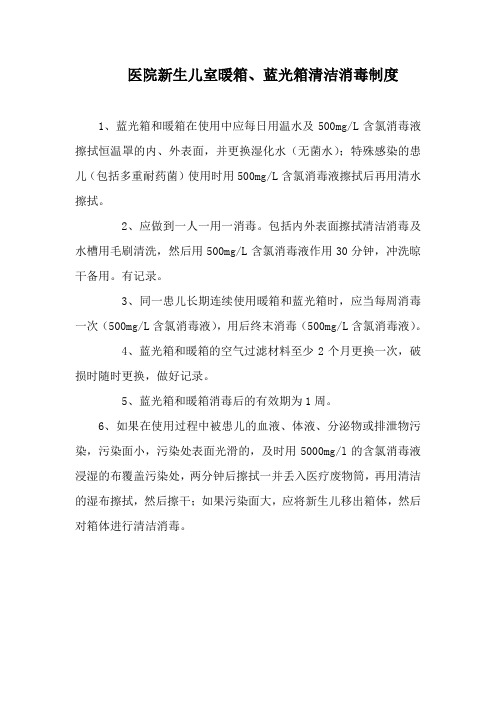 医院新生儿室暖箱、蓝光箱清洁消毒制度

1、蓝光箱和暖箱在使用中应每日用温水及 500mg/L 含氯消毒液擦拭恒温罩的内、外表面，并更换湿化水（无菌水）；特殊感染的患儿（包括多重耐药菌）使用时用 500mg/L 含氯消毒液擦拭后再用清水擦拭。

2、应做到一人一用一消毒。包括内外表面擦拭清洁消毒及水槽用毛刷清洗，然后用 500mg/L 含氯消毒液作用 30 分钟，冲洗晾干备用。有记录。

3、同一患儿长期连续使用暖箱和蓝光箱时，应当每周消毒一次（500mg/L 含氯消毒液），用后终末消毒（500mg/L 含氯消毒液）。

4、蓝光箱和暖箱的空气过滤材料至少 2 个月更换一次，破损时随时更换，做好记录。

5、蓝光箱和暖箱消毒后的有效期为 1 周。

6、如果在使用过程中被患儿的血液、体液、分泌物或排泄物污染，污染面小，污染处表面光滑的，及时用 5000mg/l 的含氯消毒液浸湿的布覆盖污染处，两分钟后擦拭一并丢入医疗废物筒，再用清洁的湿布擦拭，然后擦干；如果污染面大，应将新生儿移出箱体，然后对箱体进行清洁消毒。